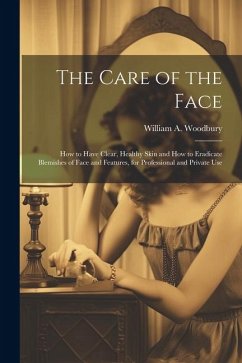 The Care of the Face

William A. Woodbury

How to Have Clear, Healthy Skin and How to Eradicate Blemishes of Face and Features, for Professional and Private Use